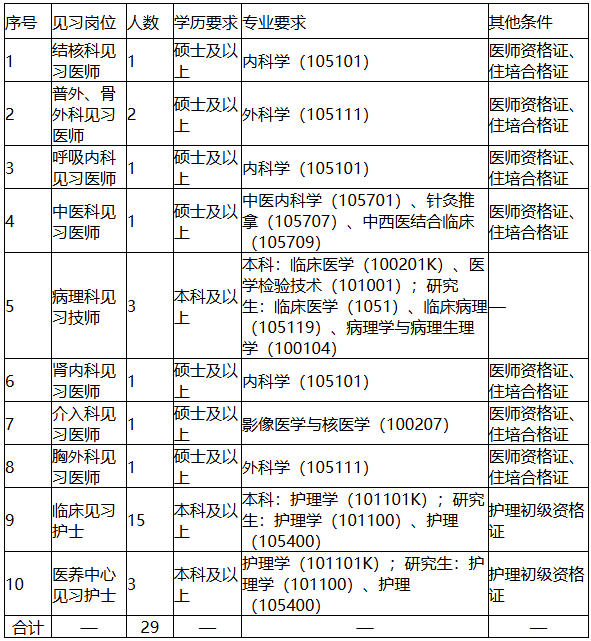 | 序号 | 见习岗位 | 人数 | 学历要求 | 专业要求 | 其他条件 |
|---|---|---|---|---|---|
| 1 | 结核科见习医师 | 1 | 硕士及以上 | 内科学（105101） | 医师资格证、住培合格证 |
| 2 | 普外、骨外科见习医师 | 2 | 硕士及以上 | 外科学（105111） | 医师资格证、住培合格证 |
| 3 | 呼吸内科见习医师 | 1 | 硕士及以上 | 内科学（105101） | 医师资格证、住培合格证 |
| 4 | 中医科见习医师 | 1 | 硕士及以上 | 中医内科学（105701）、针灸推拿（105707）、中西医结合临床（105709） | 医师资格证、住培合格证 |
| 5 | 病理科见习技师 | 3 | 本科及以上 | 本科：临床医学（100201K）、医学检验技术（101001）；研究生：临床医学（1051）、临床病理（105119）、病理学与病理生理学（100104） | — |
| 6 | 肾内科见习医师 | 1 | 硕士及以上 | 内科学（105101） | 医师资格证、住培合格证 |
| 7 | 介入科见习医师 | 1 | 硕士及以上 | 影像医学与核医学（100207） | 医师资格证、住培合格证 |
| 8 | 胸外科见习医师 | 1 | 硕士及以上 | 外科学（105111） | 医师资格证、住培合格证 |
| 9 | 临床见习护士 | 15 | 本科及以上 | 本科：护理学（101101K）；研究生：护理学（101100）、护理（105400） | 护理初级资格证 |
| 10 | 医养中心见习护士 | 3 | 本科及以上 | 护理学（101101K）；研究生：护理学（101100）、护理（105400） | 护理初级资格证 |
| 合计 | — | 29 | — | — | — |